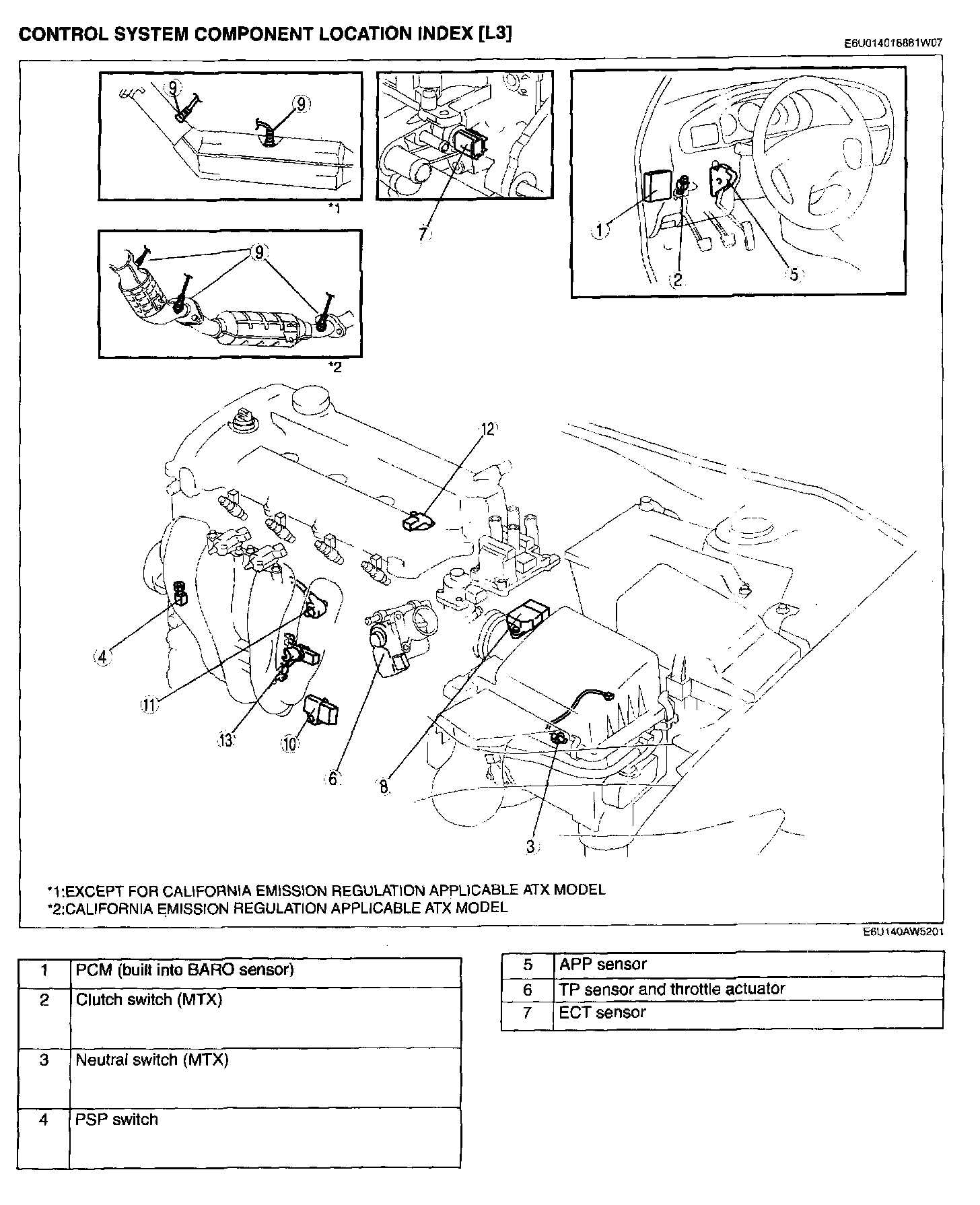 CONTROL SYSTEM COMPONENT LOCATION INDEX [L3]

E6U014018881W07

9
9
*1
7
1
2
5
9
*2
12
4
11
13
10
6
8
3

*1:EXCEPT FOR CALIFORNIA EMISSION REGULATION APPLICABLE ATX MODEL
*2:CALIFORNIA EMISSION REGULATION APPLICABLE ATX MODEL

E6U140AW5201

| 1 | PCM (built into BARO sensor) |
|---|---|
| 2 | Clutch switch (MTX) |
| 3 | Neutral switch (MTX) |
| 4 | PSP switch |

| 5 | APP sensor |
|---|---|
| 6 | TP sensor and throttle actuator |
| 7 | ECT sensor |